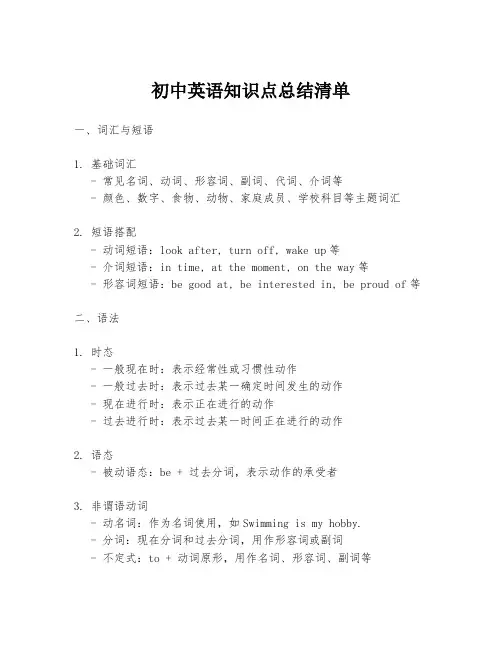 初中英语知识点总结清单

一、词汇与短语

1. 基础词汇
- 常见名词、动词、形容词、副词、代词、介词等
- 颜色、数字、食物、动物、家庭成员、学校科目等主题词汇

2. 短语搭配
- 动词短语：look after, turn off, wake up 等
- 介词短语：in time, at the moment, on the way 等
- 形容词短语：be good at, be interested in, be proud of 等

二、语法

1. 时态
- 一般现在时：表示经常性或习惯性动作
- 一般过去时：表示过去某一确定时间发生的动作
- 现在进行时：表示正在进行的动作
- 过去进行时：表示过去某一时间正在进行的动作

2. 语态
- 被动语态：be + 过去分词，表示动作的承受者

3. 非谓语动词
- 动名词：作为名词使用，如 Swimming is my hobby.
- 分词：现在分词和过去分词，用作形容词或副词
- 不定式：to + 动词原形，用作名词、形容词、副词等